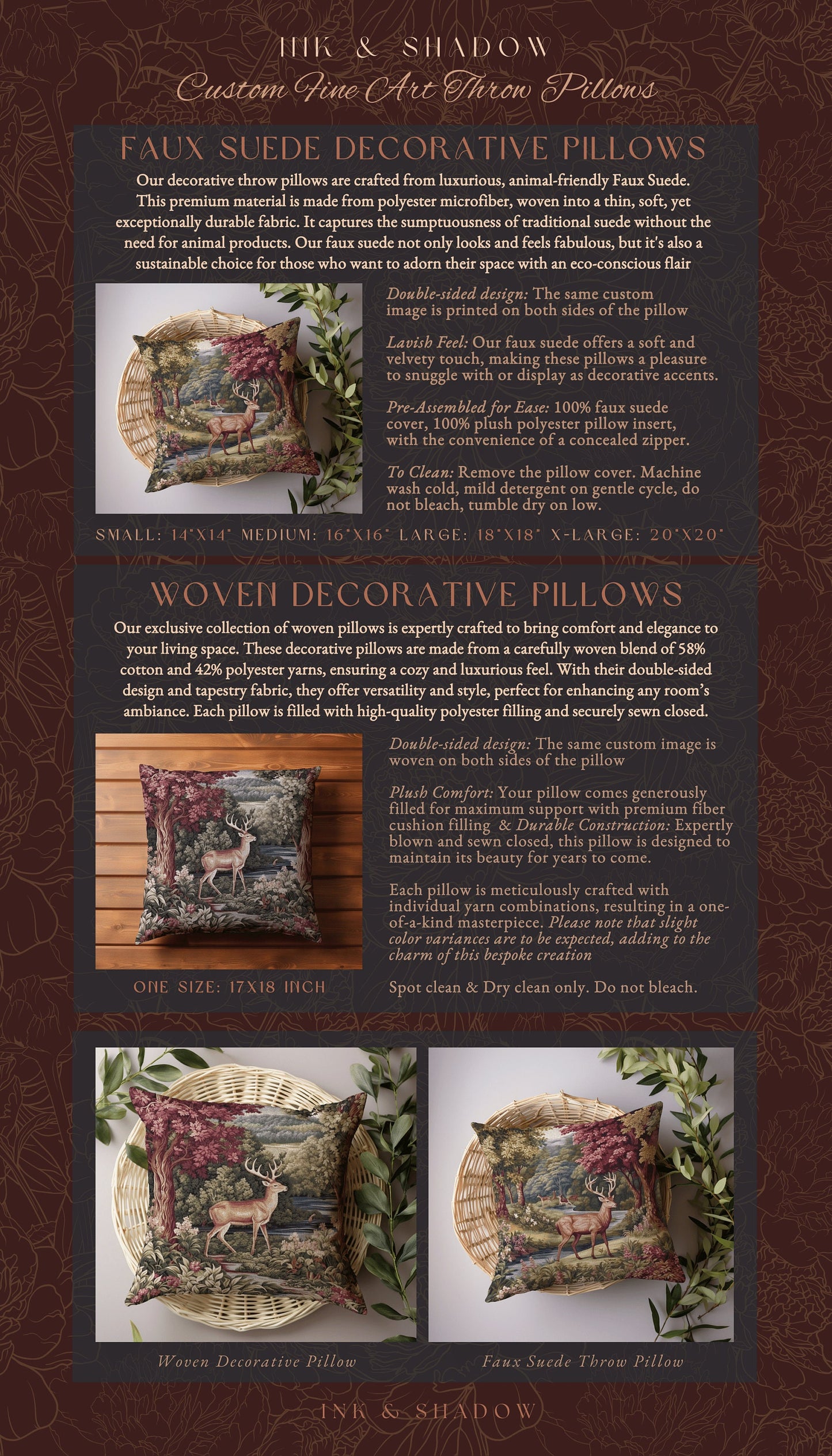 INK & SHADOW
Custom Fine Art Throw Pillows

FAUX SUEDE DECORATIVE PILLOWS

Our decorative throw pillows are crafted from luxurious, animal-friendly Faux Suede. This premium material is made from polyester microfiber, woven into a thin, soft, yet exceptionally durable fabric. It captures the sumptuousness of traditional suede without the need for animal products. Our faux suede not only looks and feels fabulous, but it's also a sustainable choice for those who want to adorn their space with an eco-conscious flair

Double-sided design: The same custom image is printed on both sides of the pillow

Lavish Feel: Our faux suede offers a soft and velvety touch, making these pillows a pleasure to snuggle with or display as decorative accents.

Pre-Assembled for Ease: 100% faux suede cover, 100% plush polyester pillow insert, with the convenience of a concealed zipper.

To Clean: Remove the pillow cover. Machine wash cold, mild detergent on gentle cycle, do not bleach, tumble dry on low.

SMALL: 14"X14" MEDIUM: 16"X16" LARGE: 18"X18" X-LARGE: 20"X20"

WOVEN DECORATIVE PILLOWS

Our exclusive collection of woven pillows is expertly crafted to bring comfort and elegance to your living space. These decorative pillows are made from a carefully woven blend of 58% cotton and 42% polyester yarns, ensuring a cozy and luxurious feel. With their double-sided design and tapestry fabric, they offer versatility and style, perfect for enhancing any room's ambiance. Each pillow is filled with high-quality polyester filling and securely sewn closed.

Double-sided design: The same custom image is woven on both sides of the pillow

Plush Comfort: Your pillow comes generously filled for maximum support with premium fiber cushion filling & Durable Construction: Expertly blown and sewn closed, this pillow is designed to maintain its beauty for years to come.

Each pillow is meticulously crafted with individual yarn combinations, resulting in a one-of-a-kind masterpiece. Please note that slight color variances are to be expected, adding to the charm of this bespoke creation

ONE SIZE: 17X18 INCH

Spot clean & Dry clean only. Do not bleach.

Woven Decorative Pillow

Faux Suede Throw Pillow

INK & SHADOW